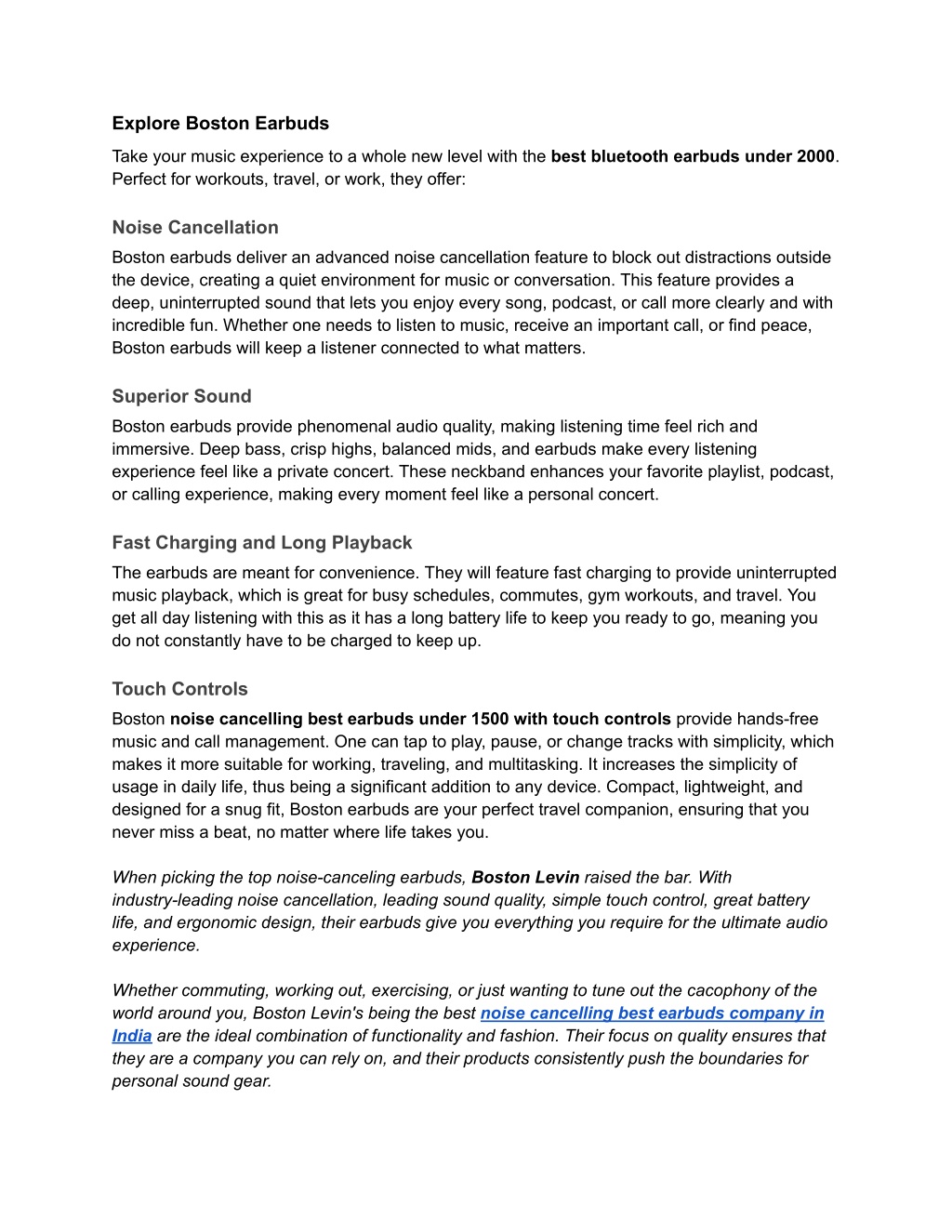 Explore Boston Earbuds

Take your music experience to a whole new level with the best bluetooth earbuds under 2000. Perfect for workouts, travel, or work, they offer:

Noise Cancellation

Boston earbuds deliver an advanced noise cancellation feature to block out distractions outside the device, creating a quiet environment for music or conversation. This feature provides a deep, uninterrupted sound that lets you enjoy every song, podcast, or call more clearly and with incredible fun. Whether one needs to listen to music, receive an important call, or find peace, Boston earbuds will keep a listener connected to what matters.

Superior Sound

Boston earbuds provide phenomenal audio quality, making listening time feel rich and immersive. Deep bass, crisp highs, balanced mids, and earbuds make every listening experience feel like a private concert. These neckband enhances your favorite playlist, podcast, or calling experience, making every moment feel like a personal concert.

Fast Charging and Long Playback

The earbuds are meant for convenience. They will feature fast charging to provide uninterrupted music playback, which is great for busy schedules, commutes, gym workouts, and travel. You get all day listening with this as it has a long battery life to keep you ready to go, meaning you do not constantly have to be charged to keep up.

Touch Controls

Boston noise cancelling best earbuds under 1500 with touch controls provide hands-free music and call management. One can tap to play, pause, or change tracks with simplicity, which makes it more suitable for working, traveling, and multitasking. It increases the simplicity of usage in daily life, thus being a significant addition to any device. Compact, lightweight, and designed for a snug fit, Boston earbuds are your perfect travel companion, ensuring that you never miss a beat, no matter where life takes you.

When picking the top noise-canceling earbuds, Boston Levin raised the bar. With industry-leading noise cancellation, leading sound quality, simple touch control, great battery life, and ergonomic design, their earbuds give you everything you require for the ultimate audio experience.

Whether commuting, working out, exercising, or just wanting to tune out the cacophony of the world around you, Boston Levin's being the best noise cancelling best earbuds company in India are the ideal combination of functionality and fashion. Their focus on quality ensures that they are a company you can rely on, and their products consistently push the boundaries for personal sound gear.